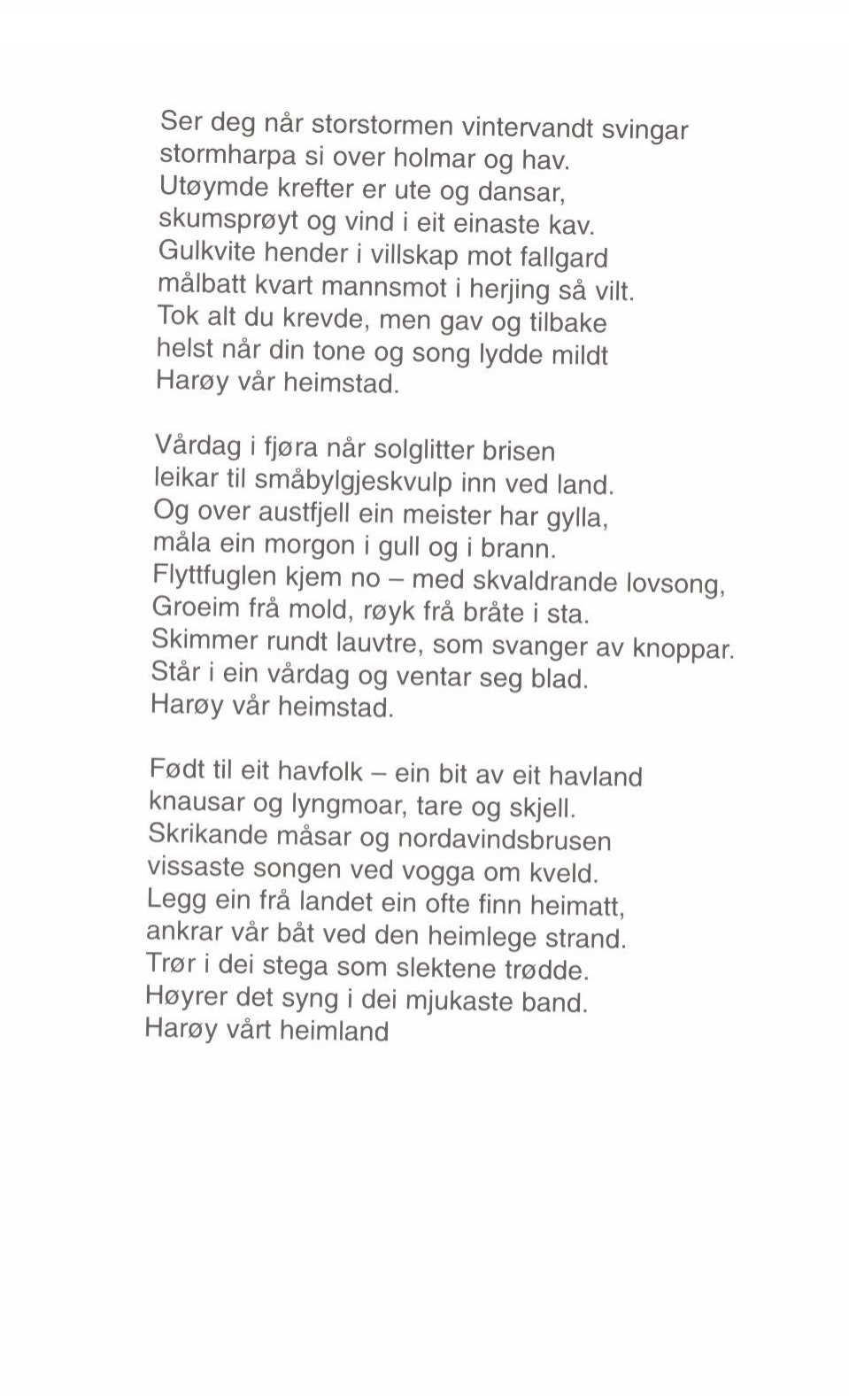 Ser deg når storstormen vintervandt svingar
stormharpa si over holmar og hav.
Utøymde krefter er ute og dansar,
skumsprøyt og vind i eit einaste kav.
Gulkvite hender i villskap mot fallgard
målbatt kvart mannsmot i herjing så vilt.
Tok alt du krevde, men gav og tilbake
helst når din tone og song lydde mildt
Harøy vår heimstad.

Vårdag i fjøra når solglitter brisen
leikar til småbylgjeskvulp inn ved land.
Og over austfjell ein meister har gylla,
måla ein morgon i gull og i brann.
Flyttfuglen kjem no – med skvaldrande lovsong,
Groeim frå mold, røyk frå bråte i sta.
Skimmer rundt lauvtre, som svanger av knoppar.
Står i ein vårdag og ventar seg blad.
Harøy vår heimstad.

Født til eit havfolk – ein bit av eit havland
knausar og lyngmoar, tare og skjell.
Skrikande måsar og nordavindsbrusen
vissaste songen ved vogga om kveld.
Legg ein frå landet ein ofte finn heimatt,
ankrar vår båt ved den heimlege strand.
Trør i dei stega som slektene trødde.
Høyrer det syng i dei mjukaste band.
Harøy vårt heimland